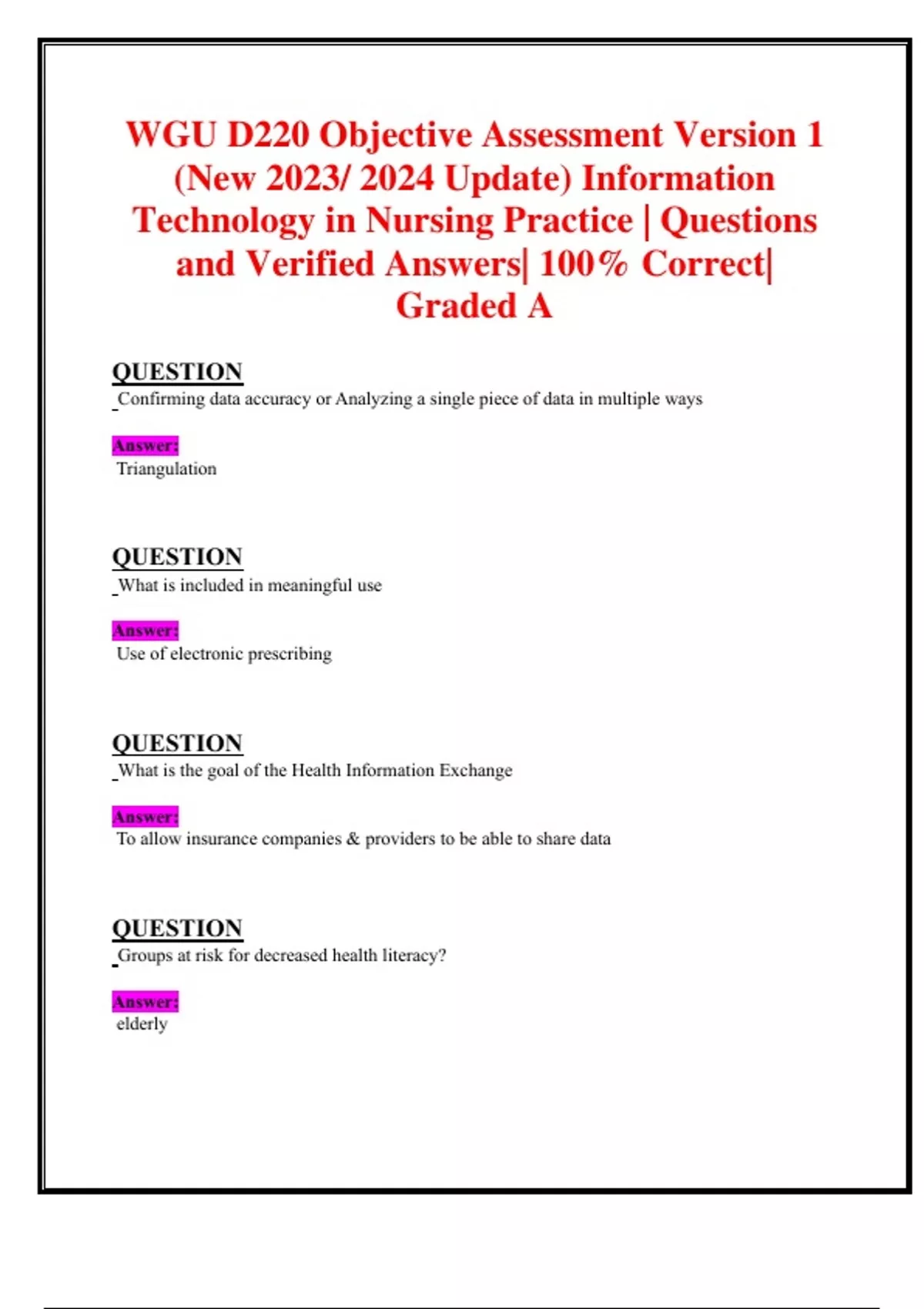 WGU D220 Objective Assessment Version 1 (New 2023/ 2024 Update) Information Technology in Nursing Practice | Questions and Verified Answers| 100% Correct| Graded A

QUESTION
Confirming data accuracy or Analyzing a single piece of data in multiple ways

Answer:
Triangulation

QUESTION
What is included in meaningful use

Answer:
Use of electronic prescribing

QUESTION
What is the goal of the Health Information Exchange

Answer:
To allow insurance companies & providers to be able to share data

QUESTION
Groups at risk for decreased health literacy?

Answer:
elderly